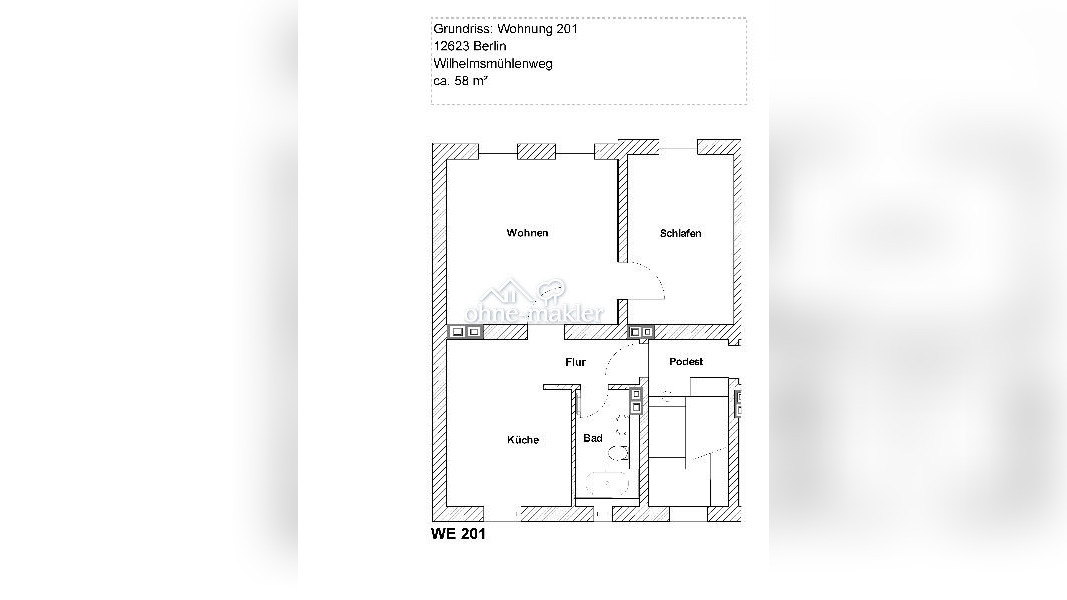 Grundriss: Wohnung 201
12623 Berlin
Wilhelmsmühlenweg
ca. 58 m²

Wohnen

Schlafen

ohne-makler

Flur

Podest

Küche

Bad

WE 201